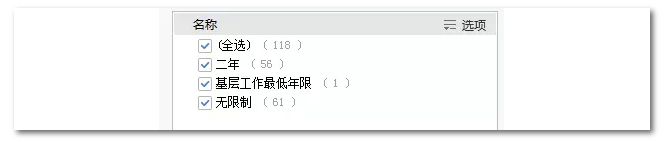 名称 选项
(全选) ( 118 )
二年 ( 56 )
基层工作最低年限 ( 1 )
无限制 ( 61 )